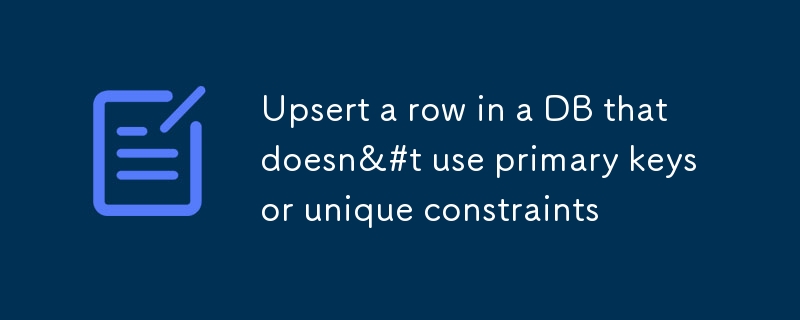 Upsert a row in a DB that doesn&#t use primary keys or unique constraints